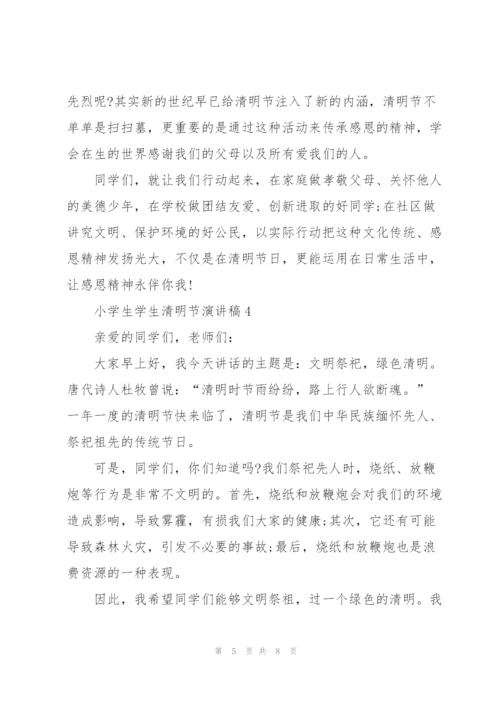 先烈呢?其实新的世纪早已给清明节注入了新的内涵，清明节不单单是扫扫墓，更重要的是通过这种活动来传承感恩的精神，学会在生的世界感谢我们的父母以及所有爱我们的人。

同学们，就让我们行动起来，在家庭做孝敬父母、关怀他人的美德少年，在学校做团结友爱、创新进取的好同学;在社区做讲究文明、保护环境的好公民，以实际行动把这种文化传统、感恩精神发扬光大，不仅是在清明节日，更能运用在日常生活中，让感恩精神永伴你我!

小学生学生清明节演讲稿4

亲爱的同学们，老师们:

大家早上好，我今天讲话的主题是：文明祭祀，绿色清明。唐代诗人杜牧曾说：“清明时节雨纷纷，路上行人欲断魂。”一年一度的清明节快来临了，清明节是我们中华民族缅怀先人、祭祀祖先的传统节日。

可是，同学们，你们知道吗?我们祭祀先人时，烧纸、放鞭炮等行为是非常不文明的。首先，烧纸和放鞭炮会对我们的环境造成影响，导致雾霾，有损我们大家的健康;其次，它还有可能导致森林火灾，引发不必要的事故;最后，烧纸和放鞭炮也是浪费资源的一种表现。

因此，我希望同学们能够文明祭祖，过一个绿色的清明。我

第 5 页 共 8 页